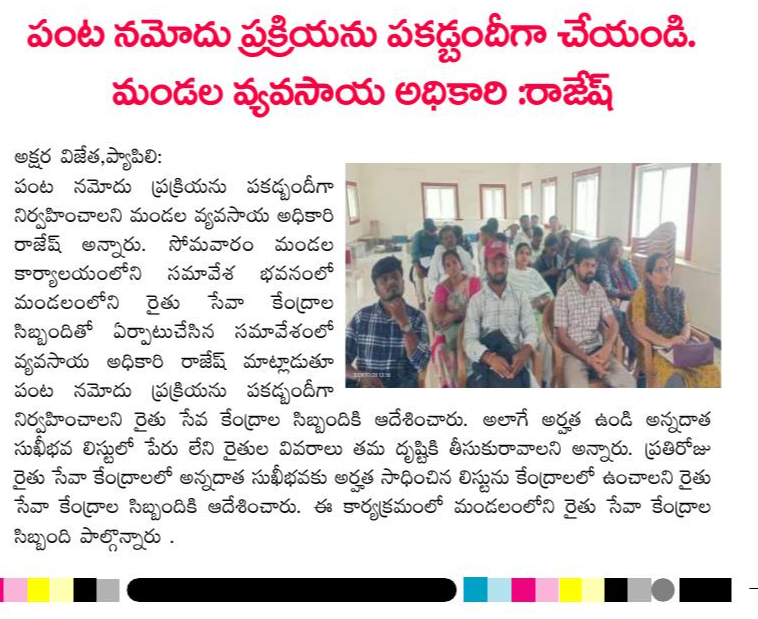 పంట నమోదు ప్రక్రియను పకడ్బందీగా చేయండి.
మండల వ్యవసాయ అధికారి :రాజేష్

అక్షర విజేత,ప్యాపిలి:
పంట నమోదు ప్రక్రియను పకడ్బందీగా నిర్వహించాలని మండల వ్యవసాయ అధికారి రాజేష్ అన్నారు. సోమవారం మండల కార్యాలయంలోని సమావేశ భవనంలో మండలంలోని రైతు సేవా కేంద్రాల సిబ్బందితో ఏర్పాటుచేసిన సమావేశంలో వ్యవసాయ అధికారి రాజేష్ మాట్లాడుతూ పంట నమోదు ప్రక్రియను పకడ్బందీగా నిర్వహించాలని రైతు సేవ కేంద్రాల సిబ్బందికి ఆదేశించారు. అలాగే అర్హత ఉండి అన్నదాత సుఖీభవ లిస్టులో పేరు లేని రైతుల వివరాలు తమ దృష్టికి తీసుకురావాలని అన్నారు. ప్రతిరోజు రైతు సేవా కేంద్రాలలో అన్నదాత సుఖీభవకు అర్హత సాధించిన లిస్టును కేంద్రాలలో ఉంచాలని రైతు సేవా కేంద్రాల సిబ్బందికి ఆదేశించారు. ఈ కార్యక్రమంలో మండలంలోని రైతు సేవా కేంద్రాల సిబ్బంది పాల్గొన్నారు .